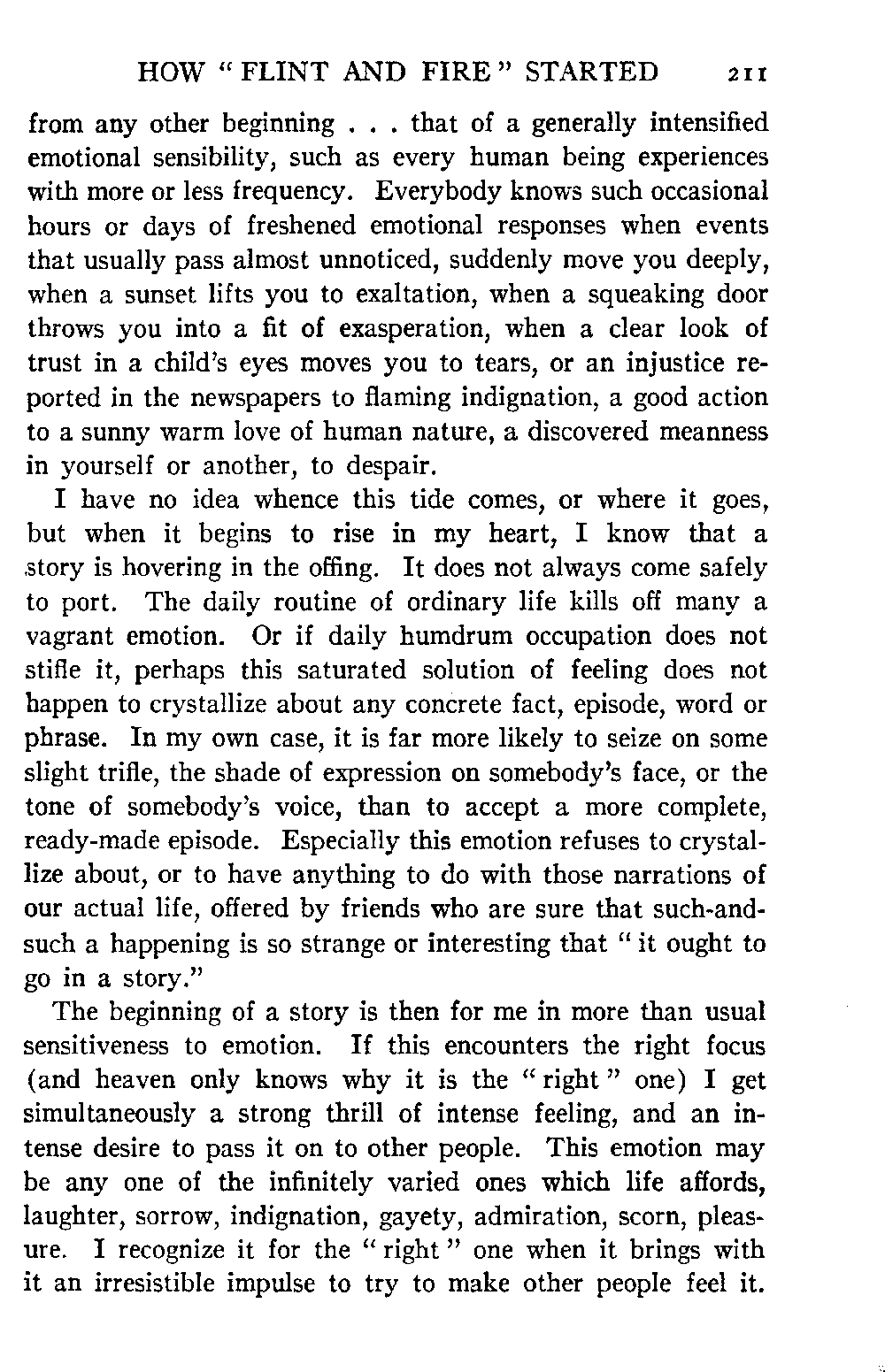 HOW "FLINT AND FIRE" STARTED 211

from any other beginning . . . that of a generally intensified emotional sensibility, such as every human being experiences with more or less frequency. Everybody knows such occasional hours or days of freshened emotional responses when events that usually pass almost unnoticed, suddenly move you deeply, when a sunset lifts you to exaltation, when a squeaking door throws you into a fit of exasperation, when a clear look of trust in a child's eyes moves you to tears, or an injustice reported in the newspapers to flaming indignation, a good action to a sunny warm love of human nature, a discovered meanness in yourself or another, to despair.

I have no idea whence this tide comes, or where it goes, but when it begins to rise in my heart, I know that a story is hovering in the offing. It does not always come safely to port. The daily routine of ordinary life kills off many a vagrant emotion. Or if daily humdrum occupation does not stifle it, perhaps this saturated solution of feeling does not happen to crystallize about any concrete fact, episode, word or phrase. In my own case, it is far more likely to seize on some slight trifle, the shade of expression on somebody's face, or the tone of somebody's voice, than to accept a more complete, ready-made episode. Especially this emotion refuses to crystallize about, or to have anything to do with those narrations of our actual life, offered by friends who are sure that such-and-such a happening is so strange or interesting that "it ought to go in a story."

The beginning of a story is then for me in more than usual sensitiveness to emotion. If this encounters the right focus (and heaven only knows why it is the "right" one) I get simultaneously a strong thrill of intense feeling, and an intense desire to pass it on to other people. This emotion may be any one of the infinitely varied ones which life affords, laughter, sorrow, indignation, gayety, admiration, scorn, pleasure. I recognize it for the "right" one when it brings with it an irresistible impulse to try to make other people feel it.